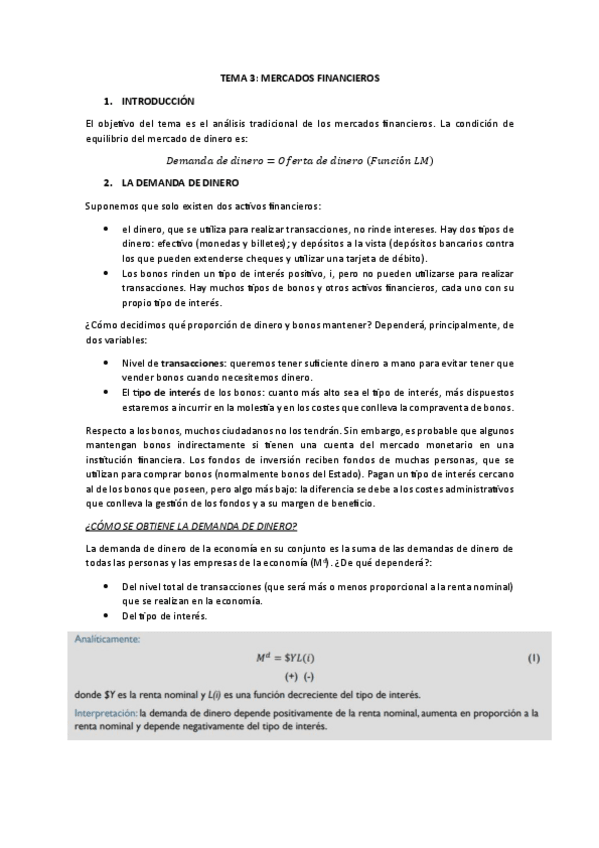 TEMA 3: MERCADOS FINANCIEROS

1. INTRODUCCIÓN

El objetivo del tema es el análisis tradicional de los mercados financieros. La condición de equilibrio del mercado de dinero es:

$Demanda\ de\ dinero = Oferta\ de\ dinero\ (Función\ LM)$

2. LA DEMANDA DE DINERO

Suponemos que solo existen dos activos financieros:

• el dinero, que se utiliza para realizar transacciones, no rinde intereses. Hay dos tipos de dinero: efectivo (monedas y billetes); y depósitos a la vista (depósitos bancarios contra los que pueden extenderse cheques y utilizar una tarjeta de débito).
• Los bonos rinden un tipo de interés positivo, i, pero no pueden utilizarse para realizar transacciones. Hay muchos tipos de bonos y otros activos financieros, cada uno con su propio tipo de interés.

¿Cómo decidimos qué proporción de dinero y bonos mantener? Dependerá, principalmente, de dos variables:

• Nivel de transacciones: queremos tener suficiente dinero a mano para evitar tener que vender bonos cuando necesitemos dinero.
• El tipo de interés de los bonos: cuanto más alto sea el tipo de interés, más dispuestos estaremos a incurrir en la molestia y en los costes que conlleva la compraventa de bonos.

Respecto a los bonos, muchos ciudadanos no los tendrán. Sin embargo, es probable que algunos mantengan bonos indirectamente si tienen una cuenta del mercado monetario en una institución financiera. Los fondos de inversión reciben fondos de muchas personas, que se utilizan para comprar bonos (normalmente bonos del Estado). Pagan un tipo de interés cercano al de los bonos que poseen, pero algo más bajo: la diferencia se debe a los costes administrativos que conlleva la gestión de los fondos y a su margen de beneficio.

¿CÓMO SE OBTIENE LA DEMANDA DE DINERO?

La demanda de dinero de la economía en su conjunto es la suma de las demandas de dinero de todas las personas y las empresas de la economía ($M^d$). ¿De qué dependerá?:

• Del nivel total de transacciones (que será más o menos proporcional a la renta nominal) que se realizan en la economía.
• Del tipo de interés.

Analíticamente:

$M^d = \$YL(i)$ (1)
(+) (-)

donde $\$Y$ es la renta nominal y $L(i)$ es una función decreciente del tipo de interés.

Interpretación: la demanda de dinero depende positivamente de la renta nominal, aumenta en proporción a la renta nominal y depende negativamente del tipo de interés.